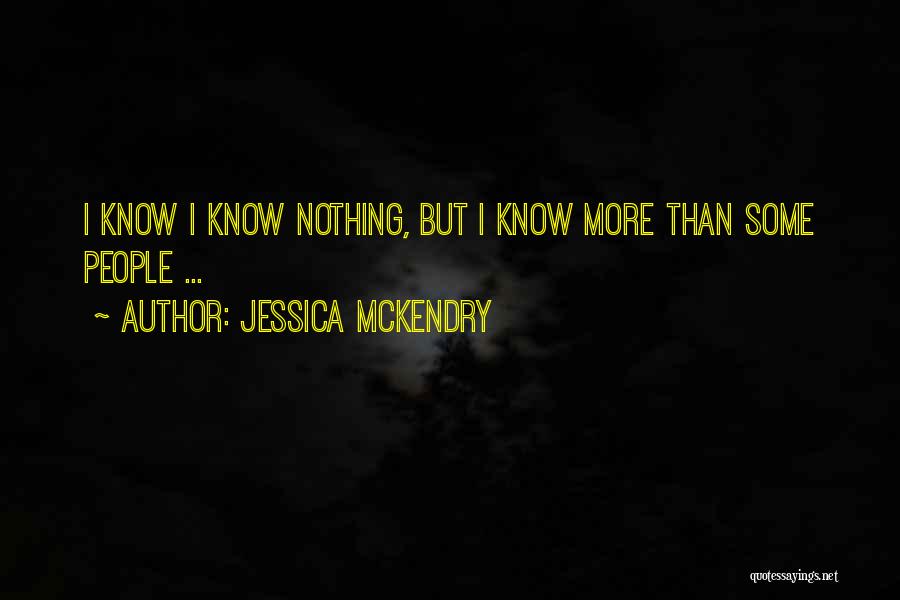 I KNOW I KNOW NOTHING, BUT I KNOW MORE THAN SOME PEOPLE ...

~ AUTHOR: JESSICA MCKENDRY

quotessayings.net